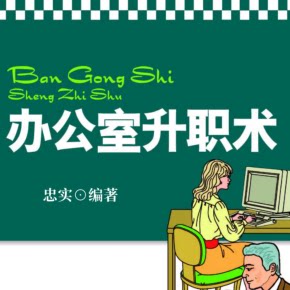 Ban Gong Shi
Sheng Zhi Shu
办公室升职术

忠实⊙编著